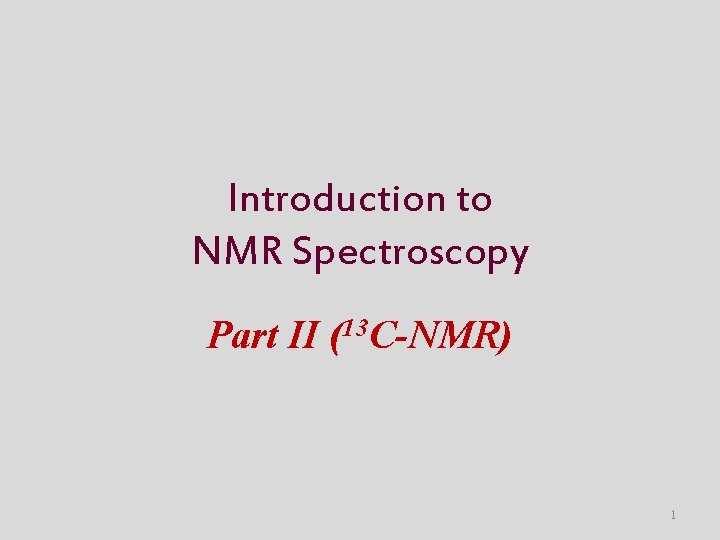 Introduction to
NMR Spectroscopy

Part II ($^{13}C$-NMR)

1